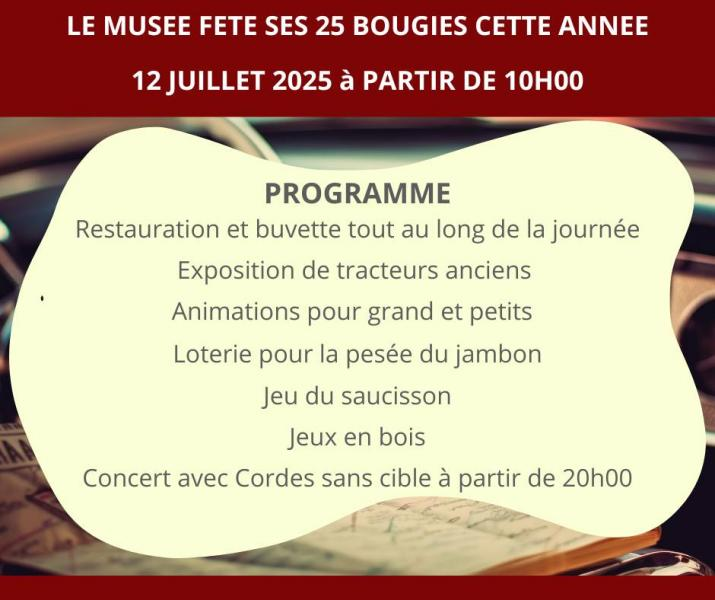 LE MUSEE FETE SES 25 BOUGIES CETTE ANNEE

12 JUILLET 2025 à PARTIR DE 10H00

PROGRAMME

Restauration et buvette tout au long de la journée

Exposition de tracteurs anciens

Animations pour grand et petits

Loterie pour la pesée du jambon

Jeu du saucisson

Jeux en bois

Concert avec Cordes sans cible à partir de 20h00